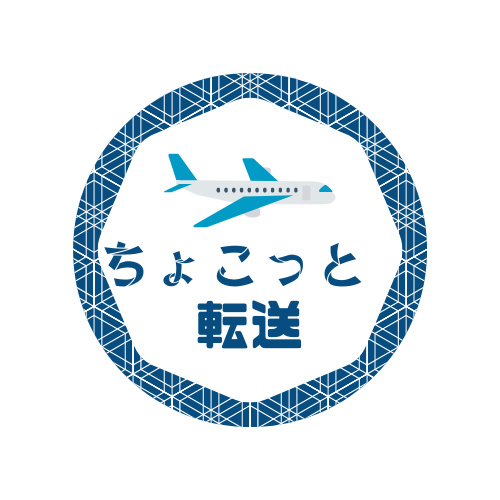 ちょこっと
転送